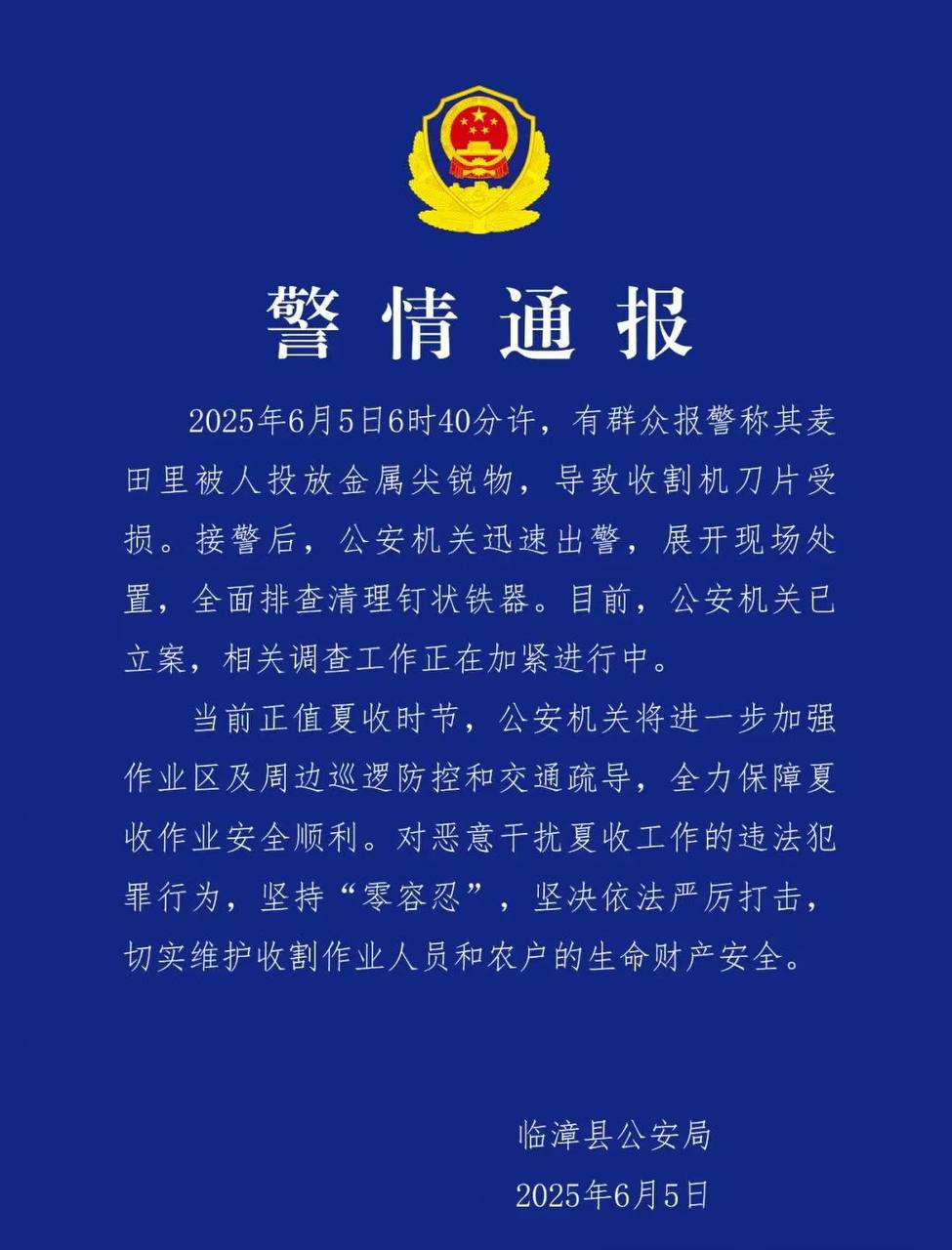 警情通报

2025年6月5日6时40分许，有群众报警称其麦田里被人投放金属尖锐物，导致收割机刀片受损。接警后，公安机关迅速出警，展开现场处置，全面排查清理钉状铁器。目前，公安机关已立案，相关调查工作正在加紧进行中。

当前正值夏收时节，公安机关将进一步加强作业区及周边巡逻防控和交通疏导，全力保障夏收作业安全顺利。对恶意干扰夏收工作的违法犯罪行为，坚持“零容忍”，坚决依法严厉打击，切实维护收割作业人员和农户的生命财产安全。

临漳县公安局
2025年6月5日